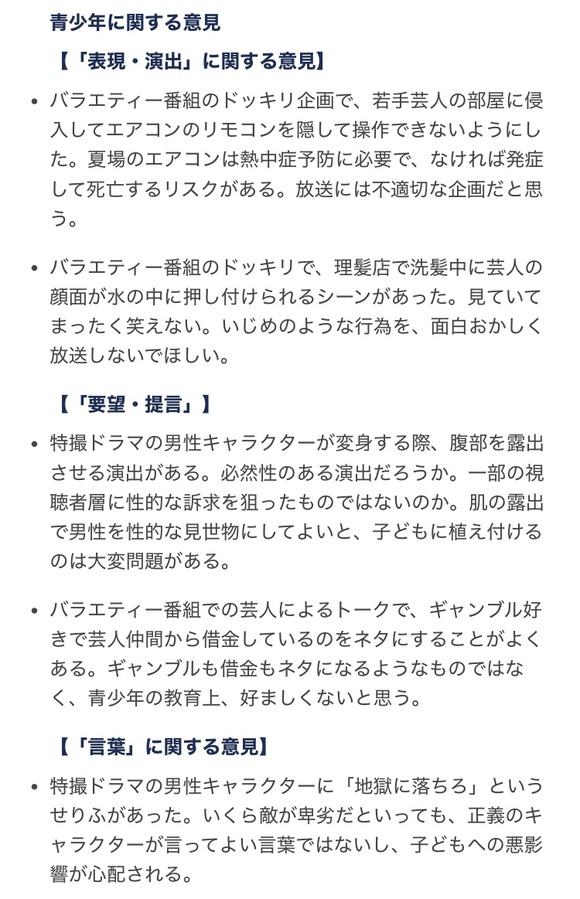 青少年に関する意見

【「表現・演出」に関する意見】

• バラエティー番組のドッキリ企画で、若手芸人の部屋に侵入してエアコンのリモコンを隠して操作できないようにした。夏場のエアコンは熱中症予防に必要で、なければ発症して死亡するリスクがある。放送には不適切な企画だと思う。

• バラエティー番組のドッキリで、理髪店で洗髪中に芸人の顔面が水の中に押し付けられるシーンがあった。見ていてまったく笑えない。いじめのような行為を、面白おかしく放送しないでほしい。

【「要望・提言」】

• 特撮ドラマの男性キャラクターが変身する際、腹部を露出させる演出がある。必然性のある演出だろうか。一部の視聴者層に性的な訴求を狙ったものではないのか。肌の露出で男性を性的な見世物にしてよいと、子どもに植え付けるのは大変問題がある。

• バラエティー番組での芸人によるトークで、ギャンブル好きで芸人仲間から借金しているのをネタにすることがよくある。ギャンブルも借金もネタになるようなものではなく、青少年の教育上、好ましくないと思う。

【「言葉」に関する意見】

• 特撮ドラマの男性キャラクターに「地獄に落ちろ」というせりふがあった。いくら敵が卑劣だといっても、正義のキャラクターが言ってよい言葉ではないし、子どもへの悪影響が心配される。